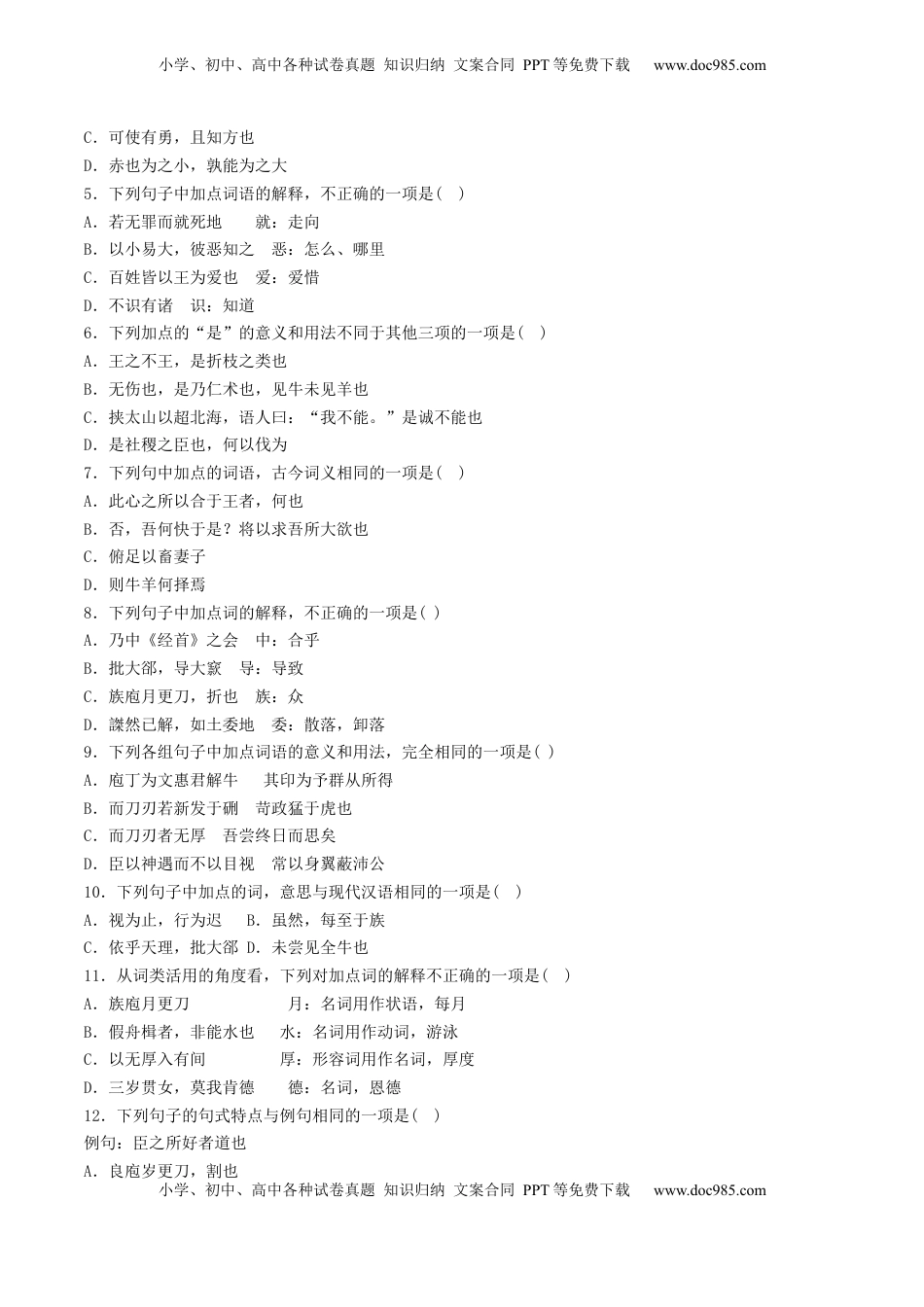 小学、初中、高中各种试卷真题 知识归纳 文案合同 PPT等免费下载 www.doc985.com

C．可使有勇，且知方也

D．赤也为之小，孰能为之大

5．下列句子中加点词语的解释，不正确的一项是( )

A．若无罪而就死地 就：走向

B．以小易大，彼恶知之 恶：怎么、哪里

C．百姓皆以王为爱也 爱：爱惜

D．不识有诸 识：知道

6．下列加点的“是”的意义和用法不同于其他三项的一项是( )

A．王之不王，是折枝之类也

B．无伤也，是乃仁术也，见牛未见羊也

C．挟太山以超北海，语人曰：“我不能。”是诚不能也

D．是社稷之臣也，何以伐为

7．下列句中加点的词语，古今词义相同的一项是( )

A．此心之所以合于王者，何也

B．否，吾何快于是？将以求吾所大欲也

C．俯足以畜妻子

D．则牛羊何择焉

8．下列句子中加点词的解释，不正确的一项是( )

A．乃中《经首》之会 中：合乎

B．批大郤，导大窾 导：导致

C．族庖月更刀，折也 族：众

D．謋然已解，如土委地 委：散落，卸落

9．下列各组句子中加点词语的意义和用法，完全相同的一项是( )

A．庖丁为文惠君解牛 其印为予群从所得

B．而刀刃若新发于硎 苛政猛于虎也

C．而刀刃者无厚 吾尝终日而思矣

D．臣以神遇而不以目视 常以身翼蔽沛公

10．下列句子中加点的词，意思与现代汉语相同的一项是( )

A．视为止，行为迟 B．虽然，每至于族

C．依乎天理，批大郤 D．未尝见全牛也

11．从词类活用的角度看，下列对加点词的解释不正确的一项是( )

A．族庖月更刀 月：名词用作状语，每月

B．假舟楫者，非能水也 水：名词用作动词，游泳

C．以无厚入有间 厚：形容词用作名词，厚度

D．三岁贯女，莫我肯德 德：名词，恩德

12．下列句子的句式特点与例句相同的一项是( )

例句：臣之所好者道也

A．良庖岁更刀，割也

小学、初中、高中各种试卷真题 知识归纳 文案合同 PPT等免费下载 www.doc985.com